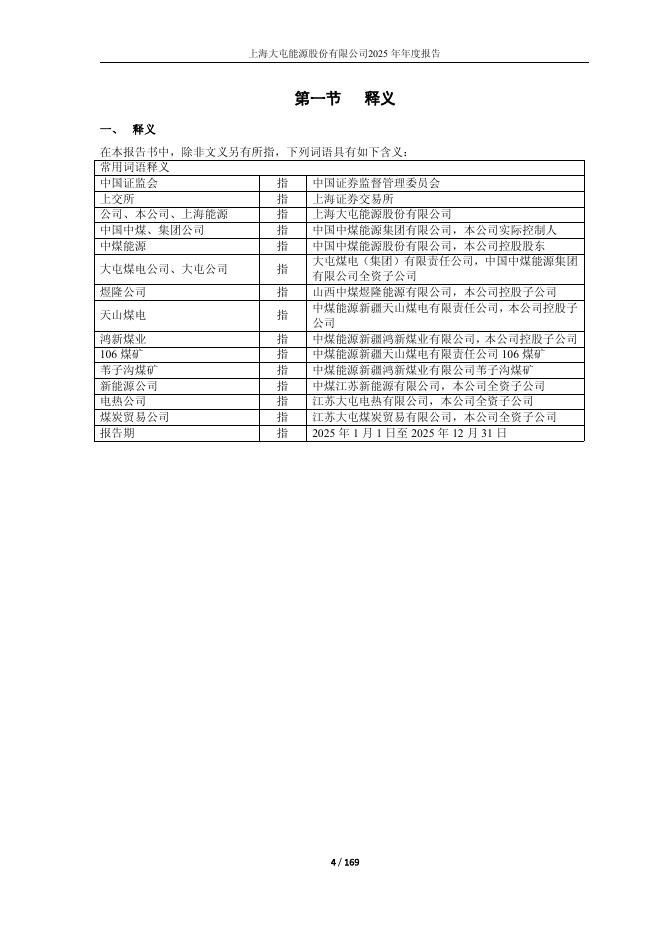 上海大屯能源股份有限公司2025 年年度报告

第一节 释义

一、 释义

在本报告书中，除非文义另有所指，下列词语具有如下含义：

| 常用词语释义 | | |
|---|---|---|
| 中国证监会 | 指 | 中国证券监督管理委员会 |
| 上交所 | 指 | 上海证券交易所 |
| 公司、本公司、上海能源 | 指 | 上海大屯能源股份有限公司 |
| 中国中煤、集团公司 | 指 | 中国中煤能源集团有限公司，本公司实际控制人 |
| 中煤能源 | 指 | 中国中煤能源股份有限公司，本公司控股股东 |
| 大屯煤电公司、大屯公司 | 指 | 大屯煤电（集团）有限责任公司，中国中煤能源集团有限公司全资子公司 |
| 煜隆公司 | 指 | 山西中煤煜隆能源有限公司，本公司控股子公司 |
| 天山煤电 | 指 | 中煤能源新疆天山煤电有限责任公司，本公司控股子公司 |
| 鸿新煤业 | 指 | 中煤能源新疆鸿新煤业有限公司，本公司控股子公司 |
| 106 煤矿 | 指 | 中煤能源新疆天山煤电有限责任公司 106 煤矿 |
| 苇子沟煤矿 | 指 | 中煤能源新疆鸿新煤业有限公司苇子沟煤矿 |
| 新能源公司 | 指 | 中煤江苏新能源有限公司，本公司全资子公司 |
| 电热公司 | 指 | 江苏大屯电热有限公司，本公司全资子公司 |
| 煤炭贸易公司 | 指 | 江苏大屯煤炭贸易有限公司，本公司全资子公司 |
| 报告期 | 指 | 2025 年 1 月 1 日至 2025 年 12 月 31 日 |

4 / 169